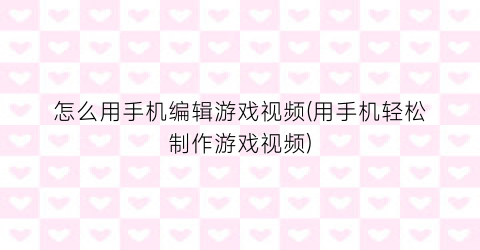 怎么用手机编辑游戏视频(用手机轻松制作游戏视频)